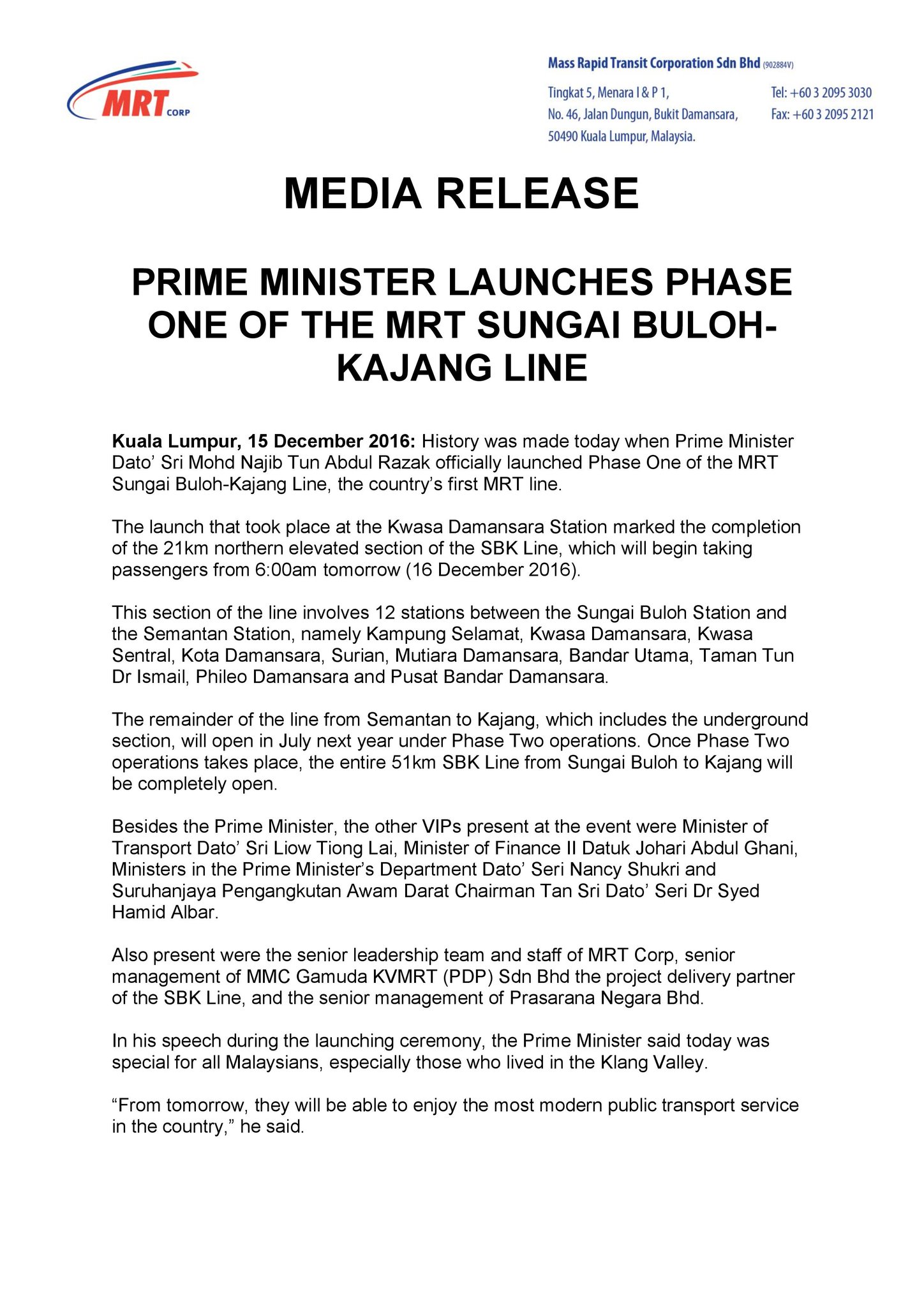 MRT CORP

Mass Rapid Transit Corporation Sdn Bhd (902884V)

Tingkat 5, Menara I & P 1,
No. 46, Jalan Dungun, Bukit Damansara,
50490 Kuala Lumpur, Malaysia.

Tel: +60 3 2095 3030
Fax: +60 3 2095 2121

MEDIA RELEASE

PRIME MINISTER LAUNCHES PHASE ONE OF THE MRT SUNGAI BULOH-KAJANG LINE

Kuala Lumpur, 15 December 2016: History was made today when Prime Minister Dato' Sri Mohd Najib Tun Abdul Razak officially launched Phase One of the MRT Sungai Buloh-Kajang Line, the country's first MRT line.

The launch that took place at the Kwasa Damansara Station marked the completion of the 21km northern elevated section of the SBK Line, which will begin taking passengers from 6:00am tomorrow (16 December 2016).

This section of the line involves 12 stations between the Sungai Buloh Station and the Semantan Station, namely Kampung Selamat, Kwasa Damansara, Kwasa Sentral, Kota Damansara, Surian, Mutiara Damansara, Bandar Utama, Taman Tun Dr Ismail, Phileo Damansara and Pusat Bandar Damansara.

The remainder of the line from Semantan to Kajang, which includes the underground section, will open in July next year under Phase Two operations. Once Phase Two operations takes place, the entire 51km SBK Line from Sungai Buloh to Kajang will be completely open.

Besides the Prime Minister, the other VIPs present at the event were Minister of Transport Dato' Sri Liow Tiong Lai, Minister of Finance II Datuk Johari Abdul Ghani, Ministers in the Prime Minister's Department Dato' Seri Nancy Shukri and Suruhanjaya Pengangkutan Awam Darat Chairman Tan Sri Dato' Seri Dr Syed Hamid Albar.

Also present were the senior leadership team and staff of MRT Corp, senior management of MMC Gamuda KVMRT (PDP) Sdn Bhd the project delivery partner of the SBK Line, and the senior management of Prasarana Negara Bhd.

In his speech during the launching ceremony, the Prime Minister said today was special for all Malaysians, especially those who lived in the Klang Valley.

"From tomorrow, they will be able to enjoy the most modern public transport service in the country," he said.